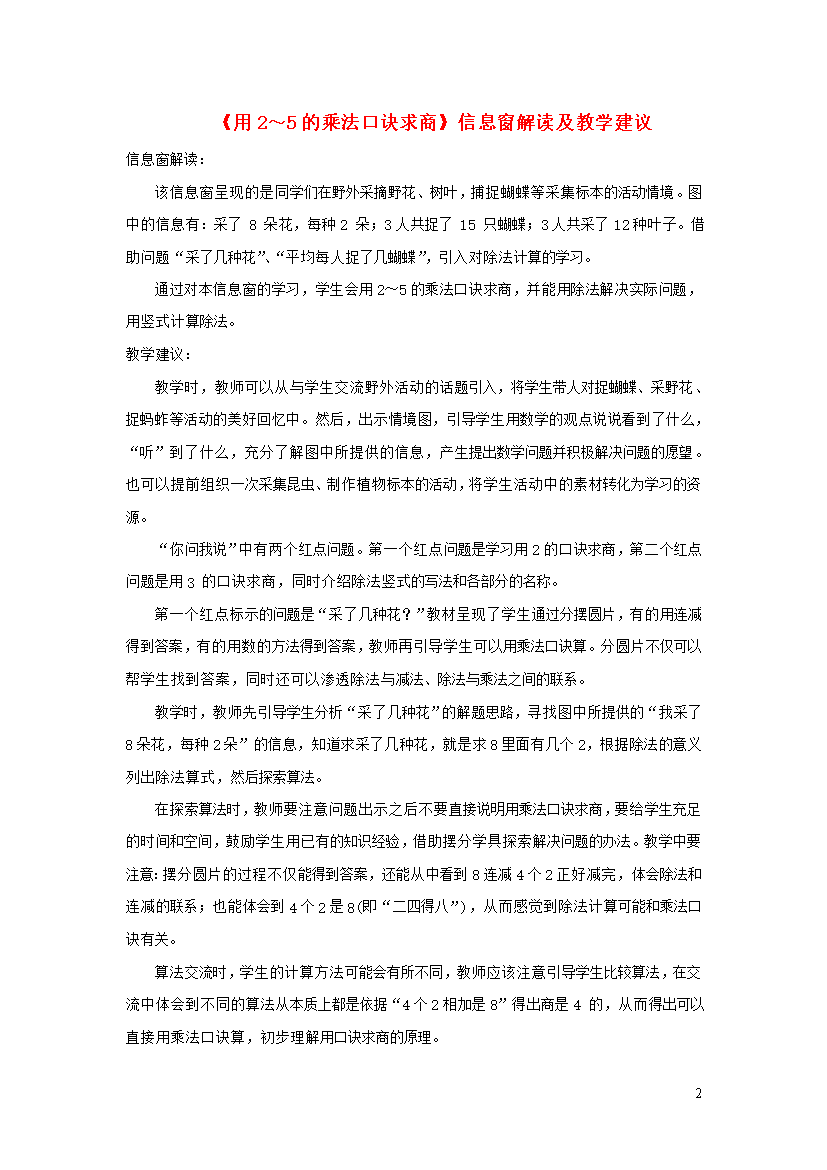 《用 2~5 的乘法口诀求商》信息窗解读及教学建议

信息窗解读：

该信息窗呈现的是同学们在野外采摘野花、树叶，捕捉蝴蝶等采集标本的活动情境。图中的信息有：采了 8 朵花，每种 2 朵；3 人共捉了 15 只蝴蝶；3 人共采了 12 种叶子。借助问题“采了几种花”、“平均每人捉了几蝴蝶”，引入对除法计算的学习。

通过对本信息窗的学习，学生会用 2~5 的乘法口诀求商，并能用除法解决实际问题，用竖式计算除法。

教学建议：

教学时，教师可以从与学生交流野外活动的话题引入，将学生带人对捉蝴蝶、采野花、捉蚂蚱等活动的美好回忆中。然后，出示情境图，引导学生用数学的观点说说看到了什么，“听”到了什么，充分了解图中所提供的信息，产生提出数学问题并积极解决问题的愿望。也可以提前组织一次采集昆虫、制作植物标本的活动，将学生活动中的素材转化为学习的资源。

“你问我说”中有两个红点问题。第一个红点问题是学习用 2 的口诀求商，第二个红点问题是用 3 的口诀求商，同时介绍除法竖式的写法和各部分的名称。

第一个红点标示的问题是“采了几种花？”教材呈现了学生通过分摆圆片，有的用连减得到答案，有的用数的方法得到答案，教师再引导学生可以用乘法口诀算。分圆片不仅可以帮学生找到答案，同时还可以渗透除法与减法、除法与乘法之间的联系。

教学时，教师先引导学生分析“采了几种花”的解题思路，寻找图中所提供的“我采了 8 朵花，每种 2 朵”的信息，知道求采了几种花，就是求 8 里面有几个 2，根据除法的意义列出除法算式，然后探索算法。

在探索算法时，教师要注意问题出示之后不要直接说明用乘法口诀求商，要给学生充足的时间和空间，鼓励学生用已有的知识经验，借助摆分学具探索解决问题的办法。教学中要注意：摆分圆片的过程不仅能得到答案，还能从中看到 8 连减 4 个 2 正好减完，体会除法和连减的联系；也能体会到 4 个 2 是 8(即“二四得八”)，从而感觉到除法计算可能和乘法口诀有关。

算法交流时，学生的计算方法可能会有所不同，教师应该注意引导学生比较算法，在交流中体会到不同的算法从本质上都是依据“4 个 2 相加是 8”得出商是 4 的，从而得出可以直接用乘法口诀算，初步理解用口诀求商的原理。

2